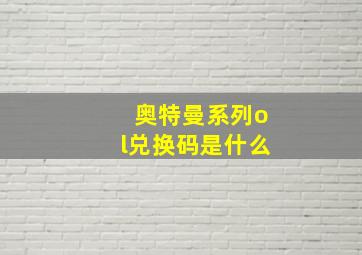 奥特曼系列ol兑换码是什么